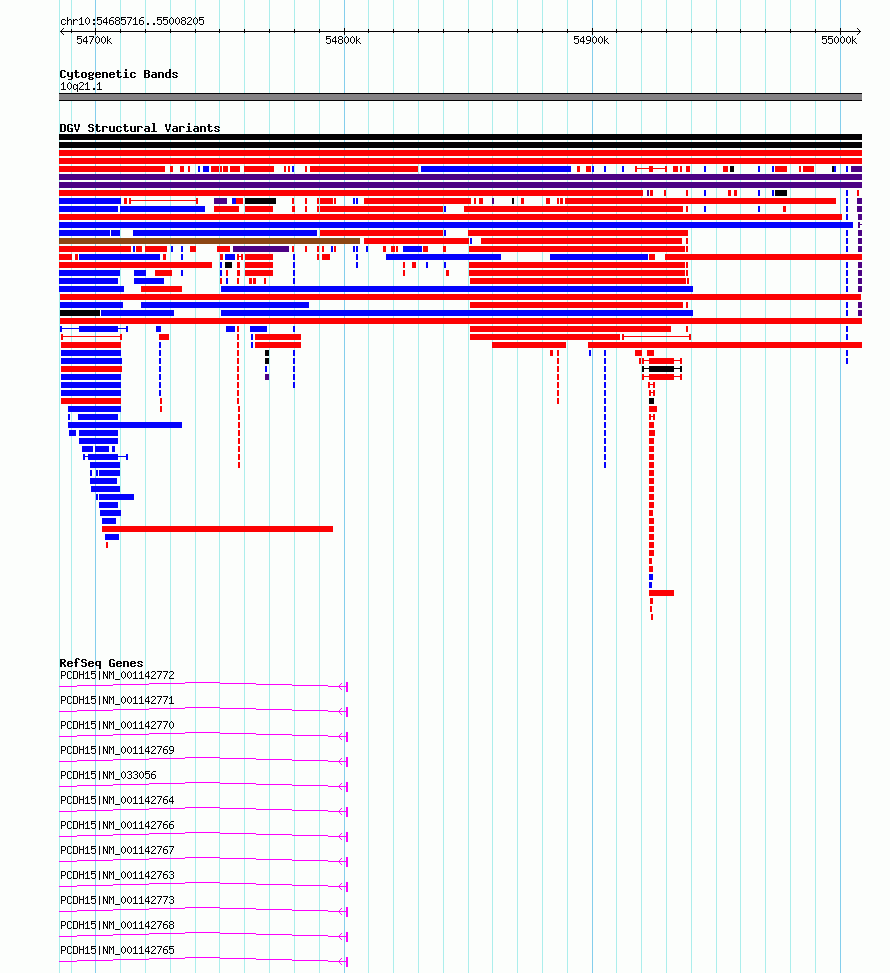 chr10:54685716..55008205

54700k

54800k

54900k

55000k

Cytogenetic Bands

10q21.1

DGV Structural Variants

RefSeq Genes

PCDH15|NM_001142772

PCDH15|NM_001142771

PCDH15|NM_001142770

PCDH15|NM_001142769

PCDH15|NM_033056

PCDH15|NM_001142764

PCDH15|NM_001142766

PCDH15|NM_001142767

PCDH15|NM_001142763

PCDH15|NM_001142773

PCDH15|NM_001142768

PCDH15|NM_001142765